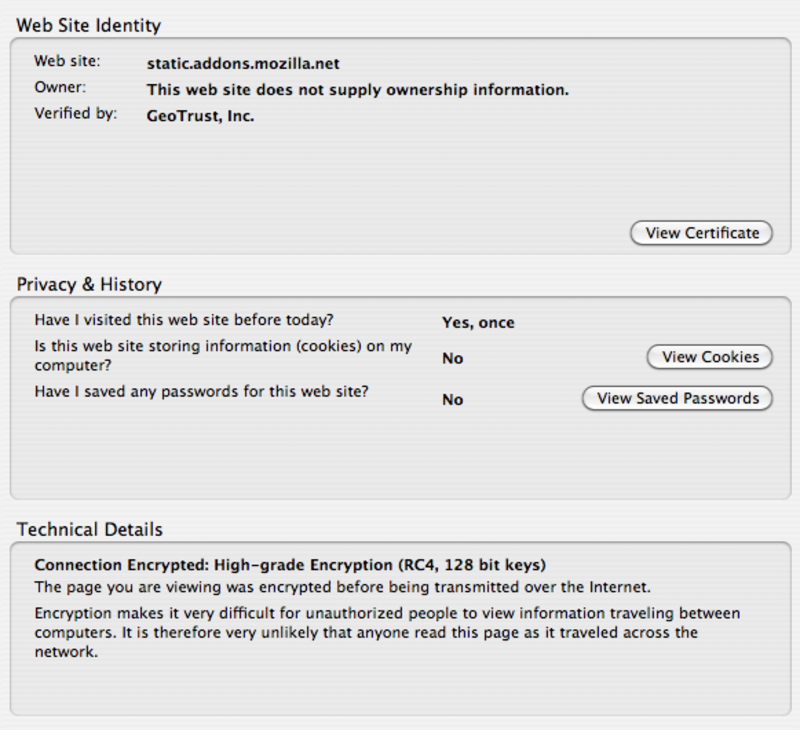 Web Site Identity

Web site: static.addons.mozilla.net
Owner: This web site does not supply ownership information.
Verified by: GeoTrust, Inc.

View Certificate

Privacy & History

Have I visited this web site before today? Yes, once
Is this web site storing information (cookies) on my computer? No View Cookies
Have I saved any passwords for this web site? No View Saved Passwords

Technical Details

Connection Encrypted: High-grade Encryption (RC4, 128 bit keys)
The page you are viewing was encrypted before being transmitted over the Internet.

Encryption makes it very difficult for unauthorized people to view information traveling between computers. It is therefore very unlikely that anyone read this page as it traveled across the network.